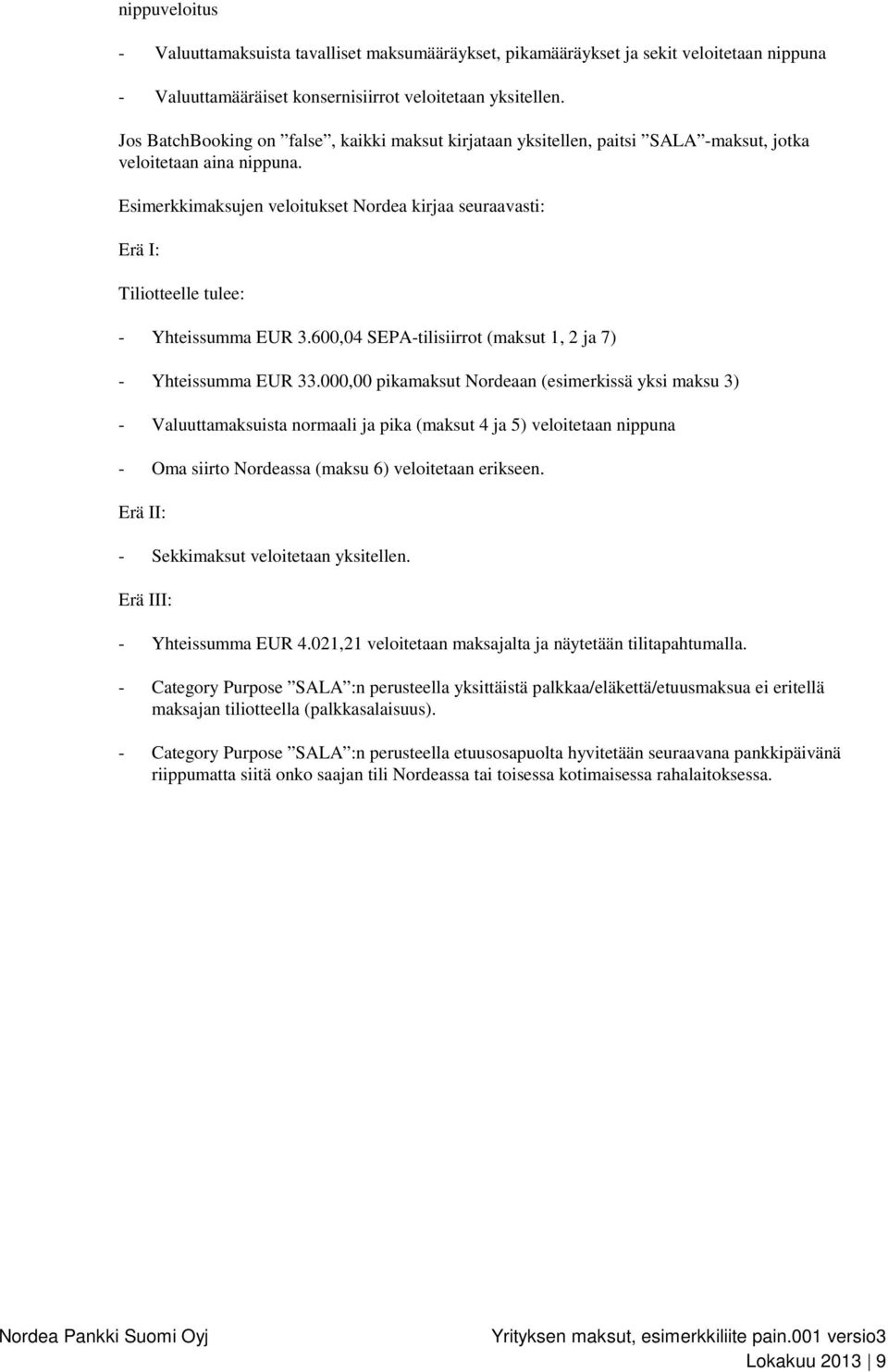 nippuveloitus

- Valuuttamaksuista tavalliset maksumääräykset, pikamääräykset ja sekit veloitetaan nippuna

- Valuuttamääräiset konsernisiirrot veloitetaan yksitellen.

Jos BatchBooking on ”false”, kaikki maksut kirjataan yksitellen, paitsi ”SALA”-maksut, jotka veloitetaan aina nippuna.

Esimerkkimaksujen veloitukset Nordea kirjaa seuraavasti:

Erä I:

Tiliotteelle tulee:

- Yhteissumma EUR 3.600,04 SEPA-tilisiirrot (maksut 1, 2 ja 7)

- Yhteissumma EUR 33.000,00 pikamaksut Nordeaan (esimerkissä yksi maksu 3)

- Valuuttamaksuista normaali ja pika (maksut 4 ja 5) veloitetaan nippuna

- Oma siirto Nordeassa (maksu 6) veloitetaan erikseen.

Erä II:

- Sekkimaksut veloitetaan yksitellen.

Erä III:

- Yhteissumma EUR 4.021,21 veloitetaan maksajalta ja näytetään tilitapahtumalla.

- Category Purpose ”SALA”:n perusteella yksittäistä palkkaa/eläkettä/etuusmaksua ei eritellä maksajan tiliotteella (palkkasalaisuus).

- Category Purpose ”SALA”:n perusteella etuusosapuolta hyvitetään seuraavana pankkipäivänä riippumatta siitä onko saajan tili Nordeassa tai toisessa kotimaisessa rahalaitoksessa.

Nordea Pankki Suomi Oyj

Yrityksen maksut, esimerkkiliite pain.001 versio3

Lokakuu 2013 | 9